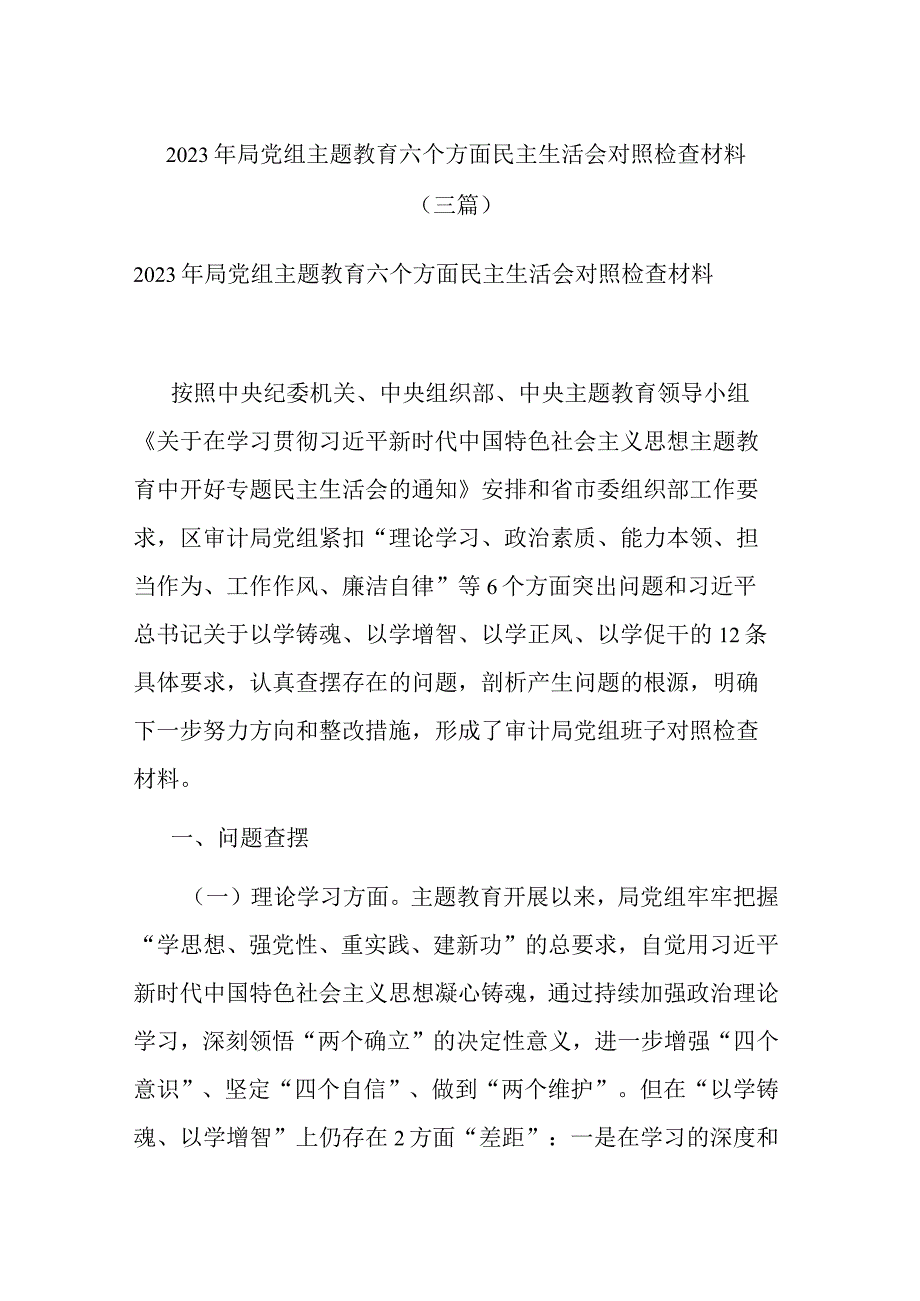 2023年局党组主题教育六个方面民主生活会对照检查材料（三篇）

2023年局党组主题教育六个方面民主生活会对照检查材料

按照中央纪委机关、中央组织部、中央主题教育领导小组《关于在学习贯彻习近平新时代中国特色社会主义思想主题教育中开好专题民主生活会的通知》安排和省市委组织部工作要求，区审计局党组紧扣“理论学习、政治素质、能力本领、担当作为、工作作风、廉洁自律”等6个方面突出问题和习近平总书记关于以学铸魂、以学增智、以学正风、以学促干的12条具体要求，认真查摆存在的问题，剖析产生问题的根源，明确下一步努力方向和整改措施，形成了审计局党组班子对照检查材料。

一、问题查摆

（一）理论学习方面。主题教育开展以来，局党组牢牢把握“学思想、强党性、重实践、建新功”的总要求，自觉用习近平新时代中国特色社会主义思想凝心铸魂，通过持续加强政治理论学习，深刻领悟“两个确立”的决定性意义，进一步增强“四个意识”、坚定“四个自信”、做到“两个维护”。但在“以学铸魂、以学增智”上仍存在2方面“差距”：一是在学习的深度和